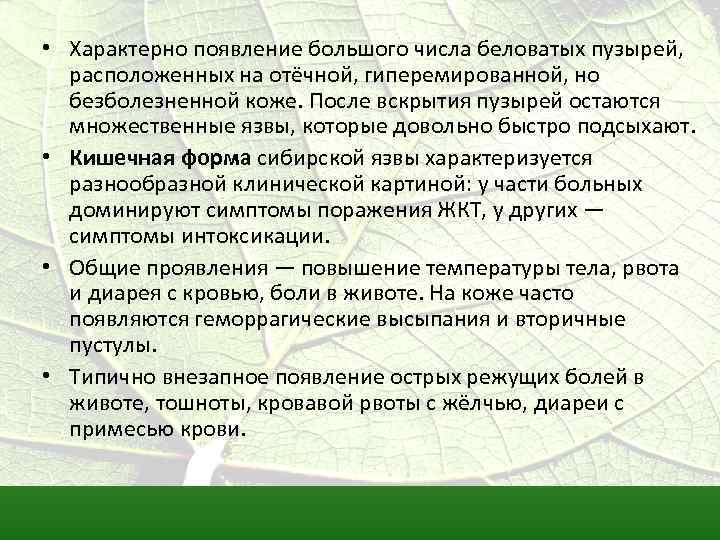 • Характерно появление большого числа беловатых пузырей, расположенных на отёчной, гиперемированной, но безболезненной коже. После вскрытия пузырей остаются множественные язвы, которые довольно быстро подсыхают.

• Кишечная форма сибирской язвы характеризуется разнообразной клинической картиной: у части больных доминируют симптомы поражения ЖКТ, у других — симптомы интоксикации.

• Общие проявления — повышение температуры тела, рвота и диарея с кровью, боли в животе. На коже часто появляются геморрагические высыпания и вторичные пустулы.

• Типично внезапное появление острых режущих болей в животе, тошноты, кровавой рвоты с жёлчью, диареи с примесью крови.